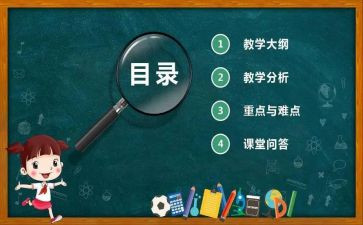 目录

1 教学大纲

2 教学分析

3 重点与难点

4 课堂问答